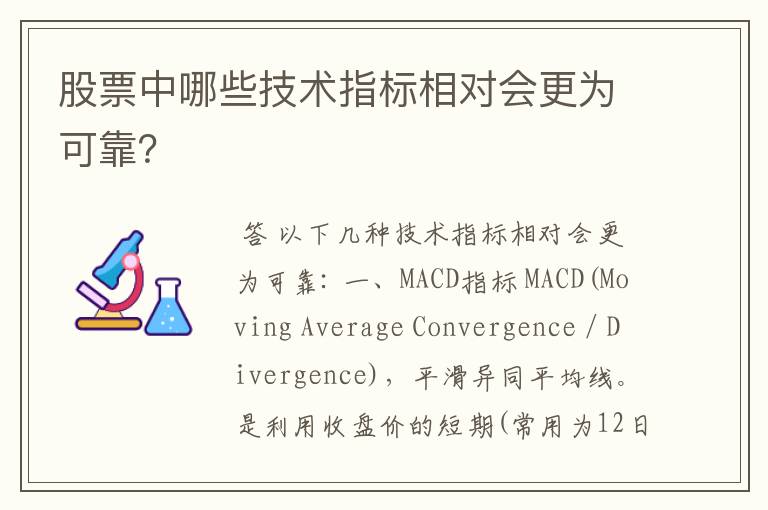 股票中哪些技术指标相对会更为可靠?

答 以下几种技术指标相对会更为可靠：一、MACD指标 MACD(Moving Average Convergence / Divergence)，平滑异同平均线。是利用收盘价的短期(常用为12日